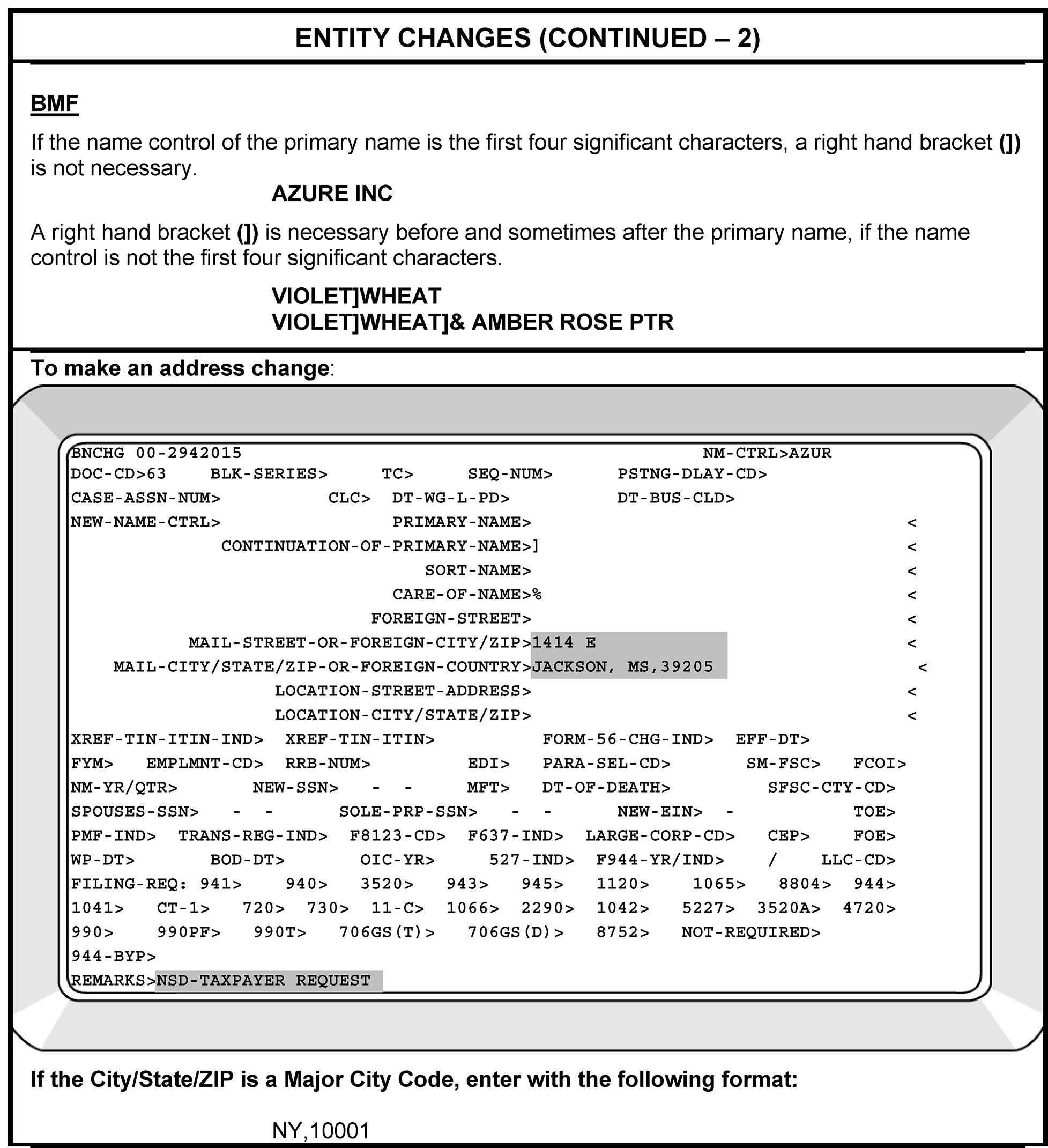 ENTITY CHANGES (CONTINUED – 2)

BMF

If the name control of the primary name is the first four significant characters, a right hand bracket (]) is not necessary.

AZURE INC

A right hand bracket (]) is necessary before and sometimes after the primary name, if the name control is not the first four significant characters.

VIOLET]WHEAT
VIOLET]WHEAT]& AMBER ROSE PTR

To make an address change:

BNCHG 00-2942015 NM-CTRL>AZUR
DOC-CD>63 BLK-SERIES> TC> SEQ-NUM> PSTNG-DLAY-CD>
CASE-ASSN-NUM> CLC> DT-WG-L-PD> DT-BUS-CLD>
NEW-NAME-CTRL> PRIMARY-NAME> <
CONTINUATION-OF-PRIMARY-NAME>] <
SORT-NAME> <
CARE-OF-NAME>% <
FOREIGN-STREET> <
MAIL-STREET-OR-FOREIGN-CITY/ZIP>1414 E <
MAIL-CITY/STATE/ZIP-OR-FOREIGN-COUNTRY>JACKSON, MS,39205 <
LOCATION-STREET-ADDRESS> <
LOCATION-CITY/STATE/ZIP> <
XREF-TIN-ITIN-IND> XREF-TIN-ITIN> FORM-56-CHG-IND> EFF-DT>
FYM> EMPLMNT-CD> RRB-NUM> EDI> PARA-SEL-CD> SM-FSC> FCOI>
NM-YR/QTR> NEW-SSN> - - MFT> DT-OF-DEATH> SFSC-CTY-CD>
SPOUSES-SSN> - - SOLE-PRP-SSN> - - NEW-EIN> - TOE>
PMF-IND> TRANS-REG-IND> F8123-CD> F637-IND> LARGE-CORP-CD> CEP> FOE>
WP-DT> BOD-DT> OIC-YR> 527-IND> F944-YR/IND> / LLC-CD>
FILING-REQ: 941> 940> 3520> 943> 945> 1120> 1065> 8804> 944>
1041> CT-1> 720> 730> 11-C> 1066> 2290> 1042> 5227> 3520A> 4720>
990> 990PF> 990T> 706GS(T)> 706GS(D)> 8752> NOT-REQUIRED>
944-BYP>
REMARKS>NSD-TAXPAYER REQUEST

If the City/State/ZIP is a Major City Code, enter with the following format:

NY,10001